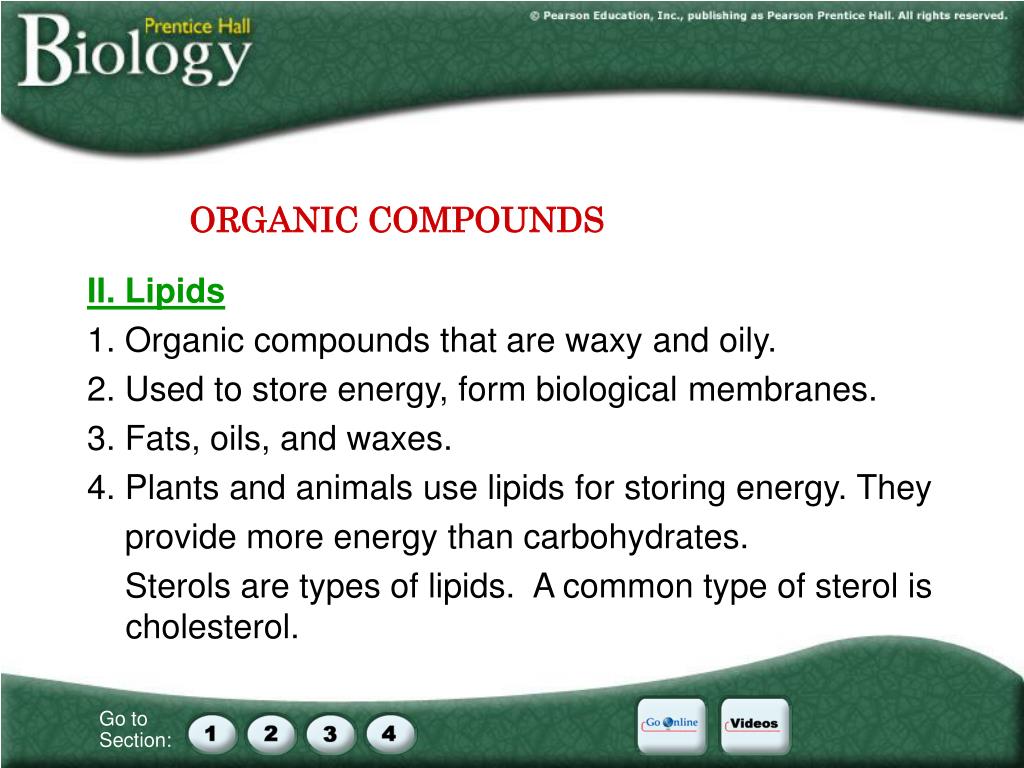 Prentice Hall
Biology

© Pearson Education, Inc., publishing as Pearson Prentice Hall. All rights reserved.

ORGANIC COMPOUNDS

II. Lipids

1. Organic compounds that are waxy and oily.

2. Used to store energy, form biological membranes.

3. Fats, oils, and waxes.

4. Plants and animals use lipids for storing energy. They provide more energy than carbohydrates.

Sterols are types of lipids. A common type of sterol is cholesterol.

Go to Section:

1 2 3 4

Go Online

Videos